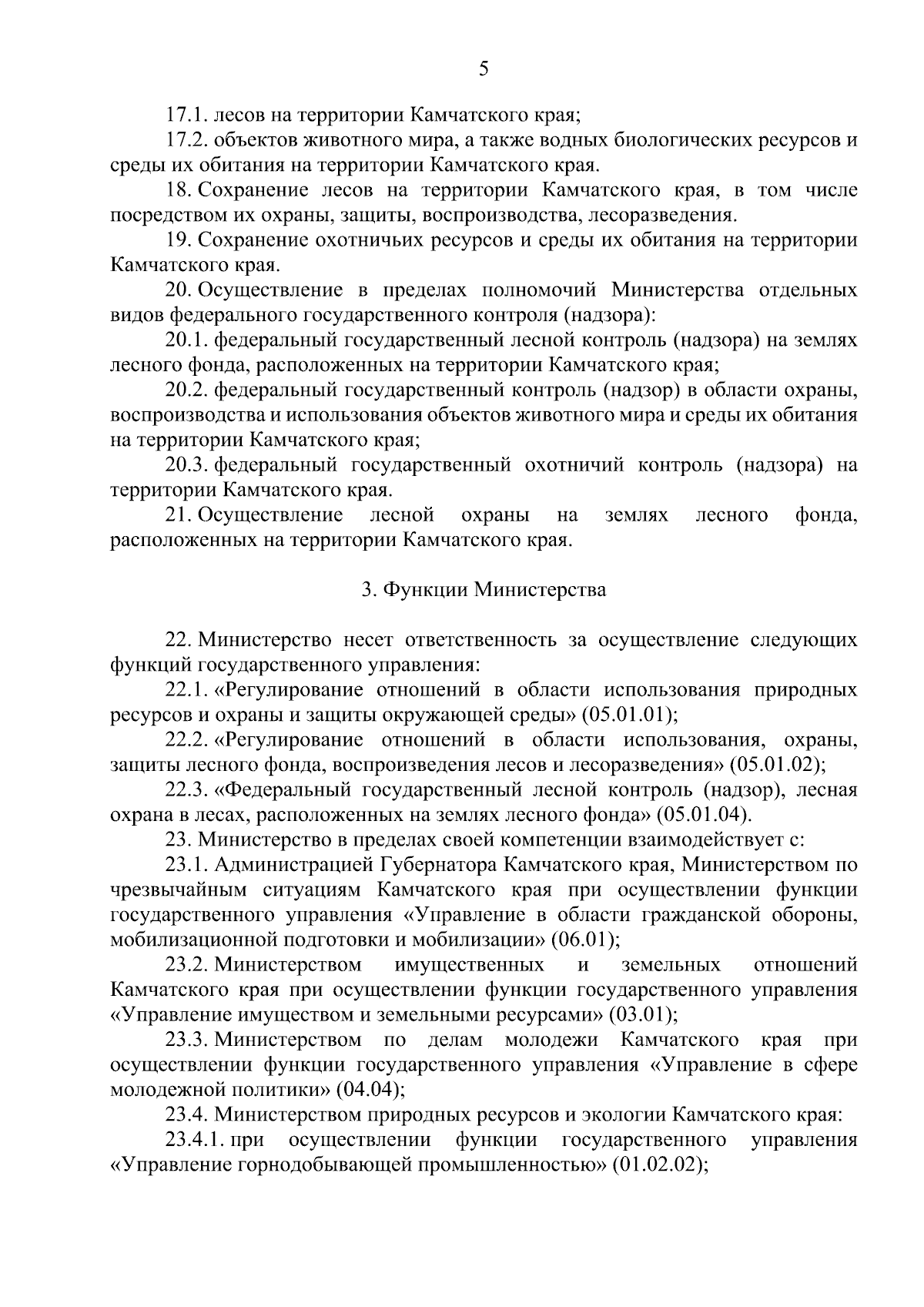 5

17.1. лесов на территории Камчатского края;

17.2. объектов животного мира, а также водных биологических ресурсов и среды их обитания на территории Камчатского края.

18. Сохранение лесов на территории Камчатского края, в том числе посредством их охраны, защиты, воспроизводства, лесоразведения.

19. Сохранение охотничьих ресурсов и среды их обитания на территории Камчатского края.

20. Осуществление в пределах полномочий Министерства отдельных видов федерального государственного контроля (надзора):

20.1. федеральный государственный лесной контроль (надзора) на землях лесного фонда, расположенных на территории Камчатского края;

20.2. федеральный государственный контроль (надзор) в области охраны, воспроизводства и использования объектов животного мира и среды их обитания на территории Камчатского края;

20.3. федеральный государственный охотничий контроль (надзора) на территории Камчатского края.

21. Осуществление лесной охраны на землях лесного фонда, расположенных на территории Камчатского края.

3. Функции Министерства

22. Министерство несет ответственность за осуществление следующих функций государственного управления:

22.1. «Регулирование отношений в области использования природных ресурсов и охраны и защиты окружающей среды» (05.01.01);

22.2. «Регулирование отношений в области использования, охраны, защиты лесного фонда, воспроизведения лесов и лесоразведения» (05.01.02);

22.3. «Федеральный государственный лесной контроль (надзор), лесная охрана в лесах, расположенных на землях лесного фонда» (05.01.04).

23. Министерство в пределах своей компетенции взаимодействует с:

23.1. Администрацией Губернатора Камчатского края, Министерством по чрезвычайным ситуациям Камчатского края при осуществлении функции государственного управления «Управление в области гражданской обороны, мобилизационной подготовки и мобилизации» (06.01);

23.2. Министерством имущественных и земельных отношений Камчатского края при осуществлении функции государственного управления «Управление имуществом и земельными ресурсами» (03.01);

23.3. Министерством по делам молодежи Камчатского края при осуществлении функции государственного управления «Управление в сфере молодежной политики» (04.04);

23.4. Министерством природных ресурсов и экологии Камчатского края:

23.4.1. при осуществлении функции государственного управления «Управление горнодобывающей промышленностью» (01.02.02);